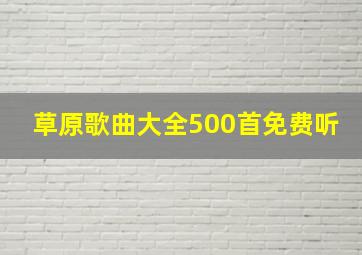 草原歌曲大全500首免费听